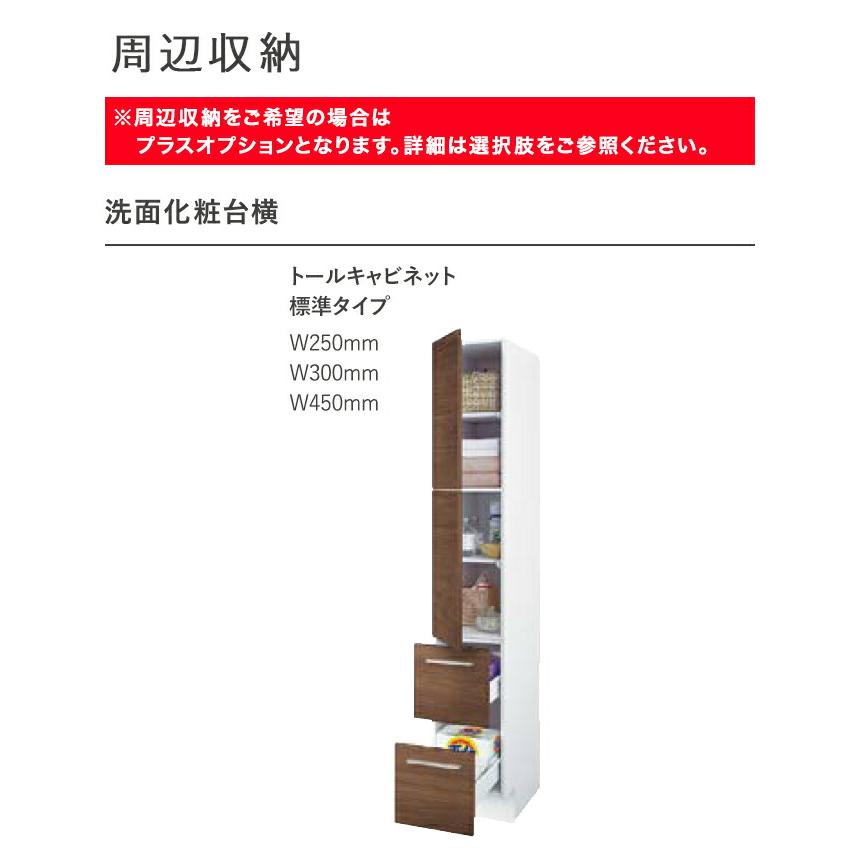 周辺収納

※周辺収納をご希望の場合は
プラスオプションとなります。詳細は選択肢をご参照ください。

洗面化粧台横

トールキャビネット
標準タイプ
W250mm
W300mm
W450mm